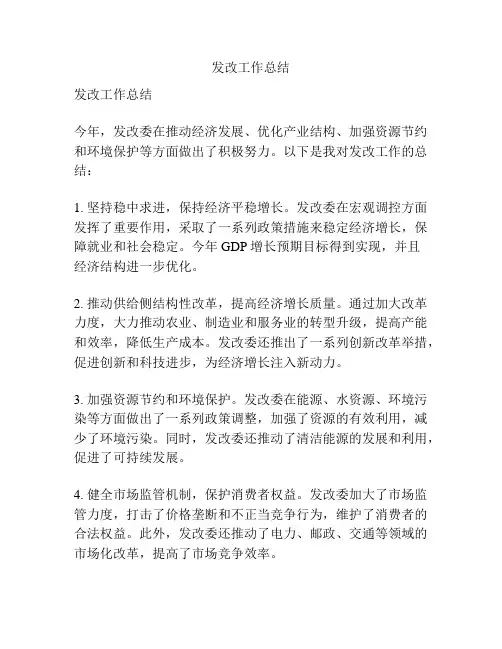 发改工作总结

发改工作总结

今年，发改委在推动经济发展、优化产业结构、加强资源节约和环境保护等方面做出了积极努力。以下是我对发改工作的总结：

1. 坚持稳中求进，保持经济平稳增长。发改委在宏观调控方面发挥了重要作用，采取了一系列政策措施来稳定经济增长，保障就业和社会稳定。今年 GDP 增长预期目标得到实现，并且经济结构进一步优化。

2. 推动供给侧结构性改革，提高经济增长质量。通过加大改革力度，大力推动农业、制造业和服务业的转型升级，提高产能和效率，降低生产成本。发改委还推出了一系列创新改革举措，促进创新和科技进步，为经济增长注入新动力。

3. 加强资源节约和环境保护。发改委在能源、水资源、环境污染等方面做出了一系列政策调整，加强了资源的有效利用，减少了环境污染。同时，发改委还推动了清洁能源的发展和利用，促进了可持续发展。

4. 健全市场监管机制，保护消费者权益。发改委加大了市场监管力度，打击了价格垄断和不正当竞争行为，维护了消费者的合法权益。此外，发改委还推动了电力、邮政、交通等领域的市场化改革，提高了市场竞争效率。